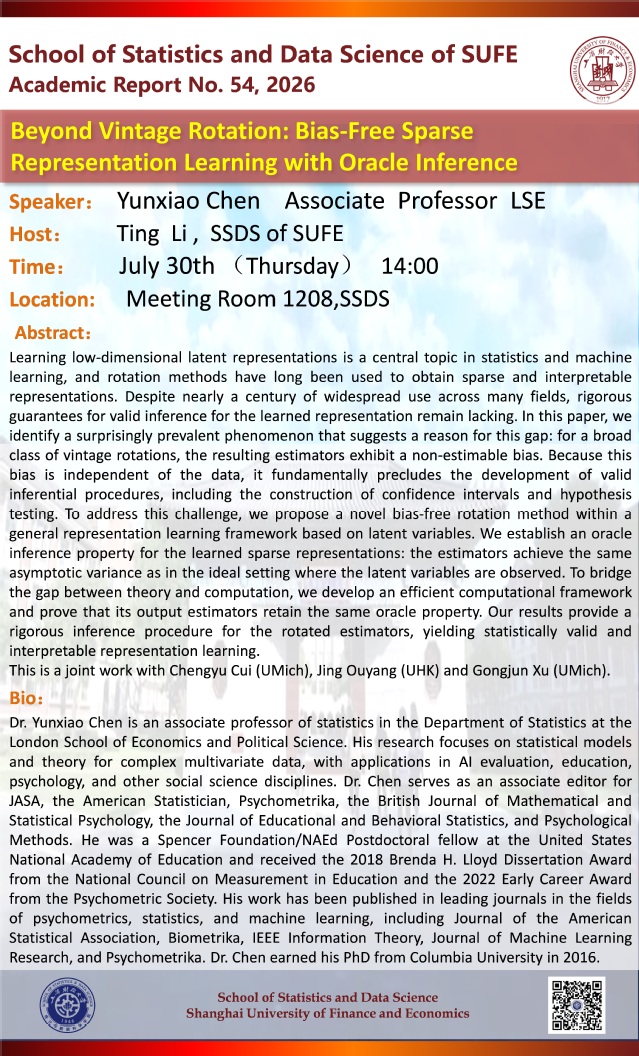 School of Statistics and Data Science of SUFE
Academic Report No. 54, 2026

Beyond Vintage Rotation: Bias-Free Sparse Representation Learning with Oracle Inference

Speaker： Yunxiao Chen Associate Professor LSE
Host： Ting Li , SSDS of SUFE
Time： July 30th （Thursday） 14:00
Location: Meeting Room 1208,SSDS

Abstract：
Learning low-dimensional latent representations is a central topic in statistics and machine learning, and rotation methods have long been used to obtain sparse and interpretable representations. Despite nearly a century of widespread use across many fields, rigorous guarantees for valid inference for the learned representation remain lacking. In this paper, we identify a surprisingly prevalent phenomenon that suggests a reason for this gap: for a broad class of vintage rotations, the resulting estimators exhibit a non-estimable bias. Because this bias is independent of the data, it fundamentally precludes the development of valid inferential procedures, including the construction of confidence intervals and hypothesis testing. To address this challenge, we propose a novel bias-free rotation method within a general representation learning framework based on latent variables. We establish an oracle inference property for the learned sparse representations: the estimators achieve the same asymptotic variance as in the ideal setting where the latent variables are observed. To bridge the gap between theory and computation, we develop an efficient computational framework and prove that its output estimators retain the same oracle property. Our results provide a rigorous inference procedure for the rotated estimators, yielding statistically valid and interpretable representation learning.
This is a joint work with Chengyu Cui (UMich), Jing Ouyang (UHK) and Gongjun Xu (UMich).

Bio：
Dr. Yunxiao Chen is an associate professor of statistics in the Department of Statistics at the London School of Economics and Political Science. His research focuses on statistical models and theory for complex multivariate data, with applications in AI evaluation, education, psychology, and other social science disciplines. Dr. Chen serves as an associate editor for JASA, the American Statistician, Psychometrika, the British Journal of Mathematical and Statistical Psychology, the Journal of Educational and Behavioral Statistics, and Psychological Methods. He was a Spencer Foundation/NAEd Postdoctoral fellow at the United States National Academy of Education and received the 2018 Brenda H. Lloyd Dissertation Award from the National Council on Measurement in Education and the 2022 Early Career Award from the Psychometric Society. His work has been published in leading journals in the fields of psychometrics, statistics, and machine learning, including Journal of the American Statistical Association, Biometrika, IEEE Information Theory, Journal of Machine Learning Research, and Psychometrika. Dr. Chen earned his PhD from Columbia University in 2016.

School of Statistics and Data Science
Shanghai University of Finance and Economics